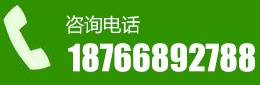 咨询电话
18766892788